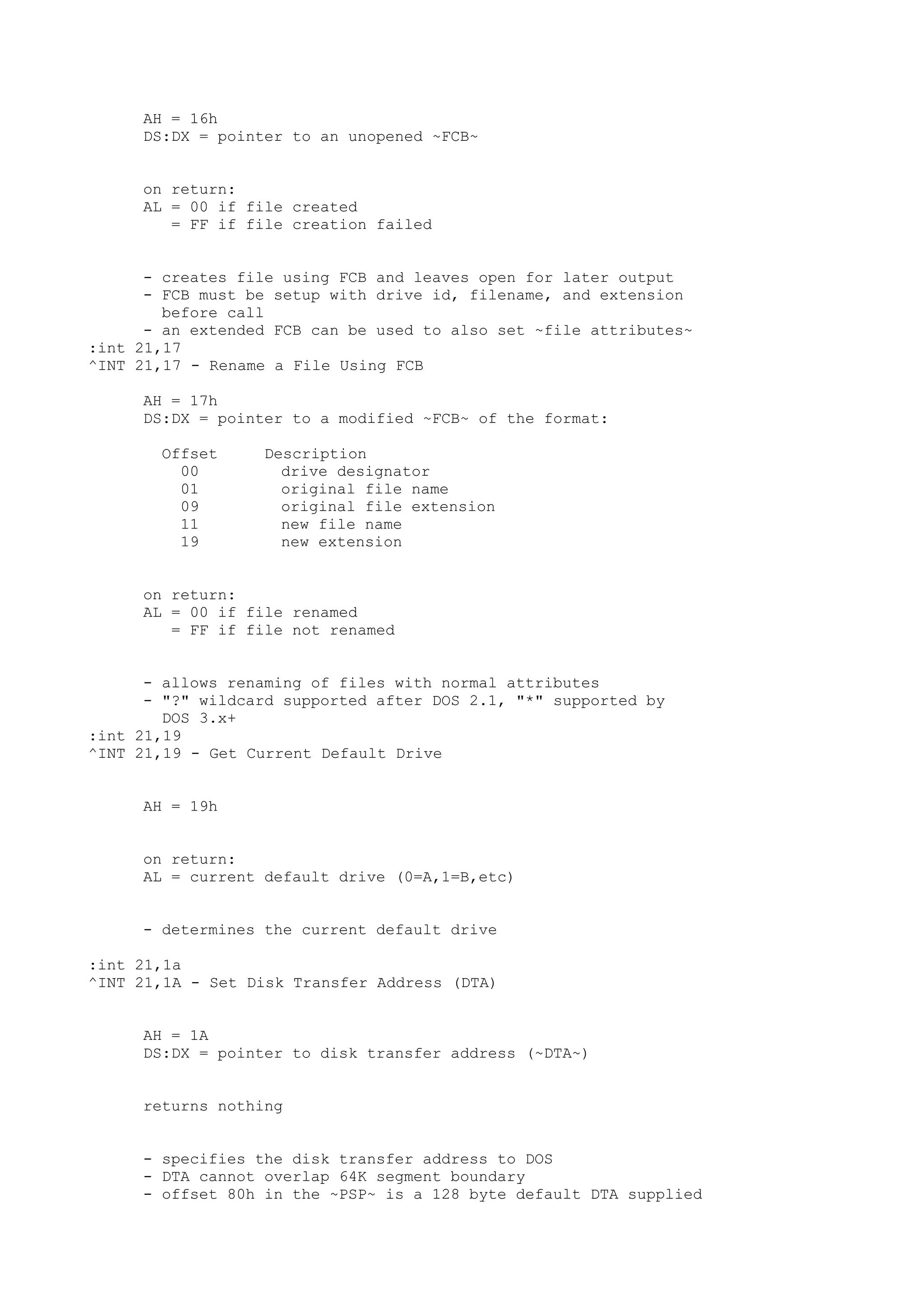 AH = 16h
DS:DX = pointer to an unopened ~FCB~

on return:
AL = 00 if file created
= FF if file creation failed

- creates file using FCB and leaves open for later output
- FCB must be setup with drive id, filename, and extension before call
- an extended FCB can be used to also set ~file attributes~
:int 21,17
^INT 21,17 - Rename a File Using FCB

AH = 17h
DS:DX = pointer to a modified ~FCB~ of the format:

| Offset | Description |
|---|---|
| 00 | drive designator |
| 01 | original file name |
| 09 | original file extension |
| 11 | new file name |
| 19 | new extension |

on return:
AL = 00 if file renamed
= FF if file not renamed

- allows renaming of files with normal attributes
- "?" wildcard supported after DOS 2.1, "*" supported by DOS 3.x+
:int 21,19
^INT 21,19 - Get Current Default Drive

AH = 19h

on return:
AL = current default drive (0=A,1=B,etc)

- determines the current default drive

:int 21,1a
^INT 21,1A - Set Disk Transfer Address (DTA)

AH = 1A
DS:DX = pointer to disk transfer address (~DTA~)

returns nothing

- specifies the disk transfer address to DOS
- DTA cannot overlap 64K segment boundary
- offset 80h in the ~PSP~ is a 128 byte default DTA supplied